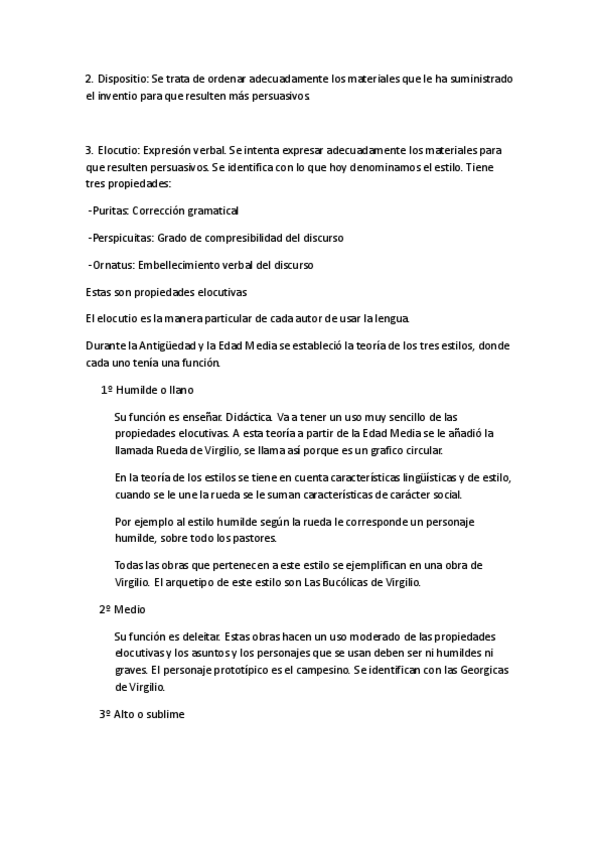 2. Dispositio: Se trata de ordenar adecuadamente los materiales que le ha suministrado el inventio para que resulten más persuasivos.

3. Elocutio: Expresión verbal. Se intenta expresar adecuadamente los materiales para que resulten persuasivos. Se identifica con lo que hoy denominamos el estilo. Tiene tres propiedades:

-Puritas: Corrección gramatical

-Perspicuitas: Grado de compresibilidad del discurso

-Ornatus: Embellecimiento verbal del discurso

Estas son propiedades elocutivas

El elocutio es la manera particular de cada autor de usar la lengua.

Durante la Antigüedad y la Edad Media se estableció la teoría de los tres estilos, donde cada uno tenía una función.

1º Humilde o llano

Su función es enseñar. Didáctica. Va a tener un uso muy sencillo de las propiedades elocutivas. A esta teoría a partir de la Edad Media se le añadió la llamada Rueda de Virgilio, se llama así porque es un grafico circular.

En la teoría de los estilos se tiene en cuenta características lingüísticas y de estilo, cuando se le une la rueda se le suman características de carácter social.

Por ejemplo al estilo humilde según la rueda le corresponde un personaje humilde, sobre todo los pastores.

Todas las obras que pertenecen a este estilo se ejemplifican en una obra de Virgilio. El arquetipo de este estilo son Las Bucólicas de Virgilio.

2º Medio

Su función es deleitar. Estas obras hacen un uso moderado de las propiedades elocutivas y los asuntos y los personajes que se usan deben ser ni humildes ni graves. El personaje prototípico es el campesino. Se identifican con las Georgicas de Virgilio.

3º Alto o sublime